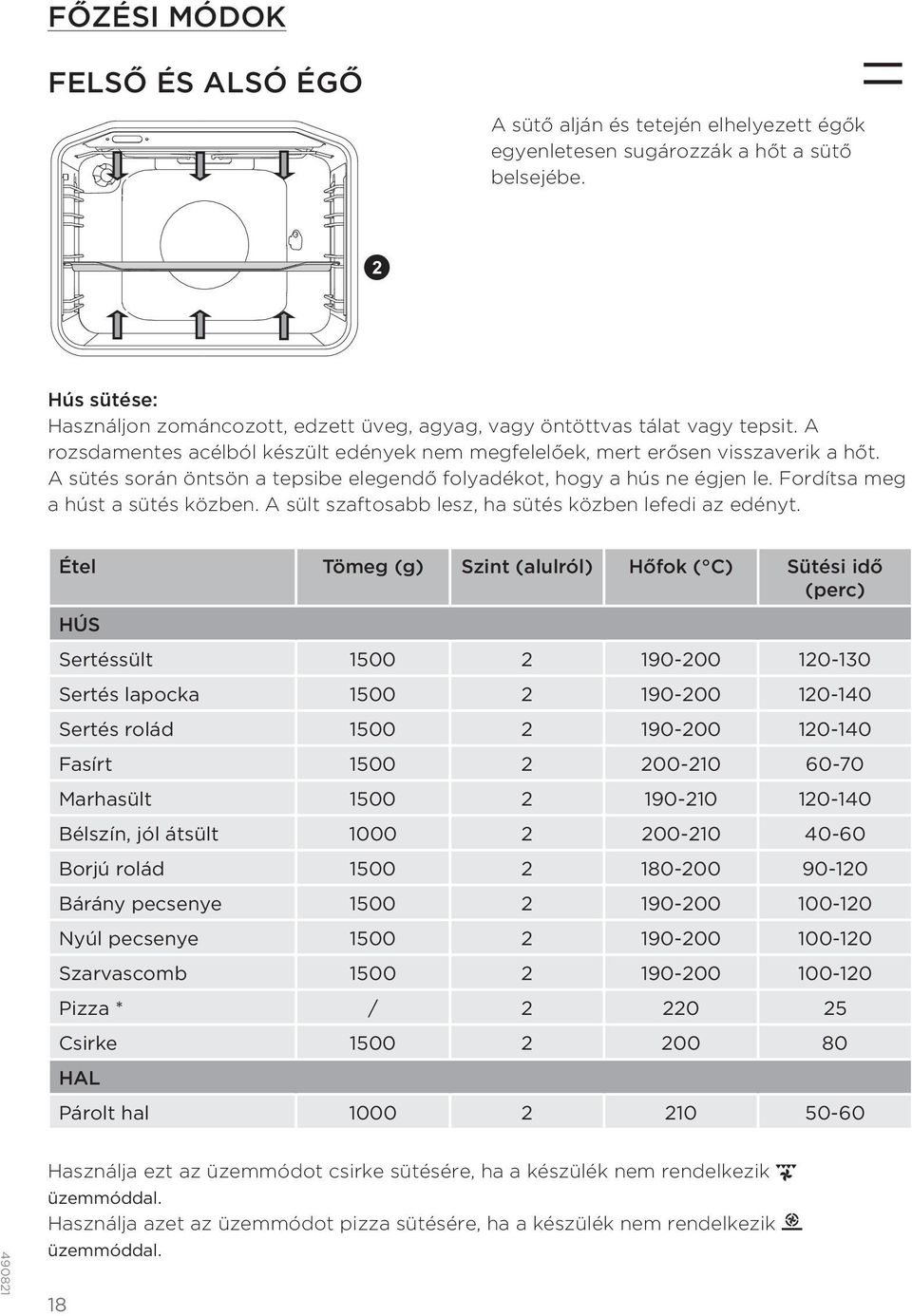 FŐZÉSI MÓDOK

FELSŐ ÉS ALSÓ ÉGŐ

A sütő alján és tetején elhelyezett égők egyenletesen sugározzák a hőt a sütő belsejébe.

2

Hús sütése:
Használjon zománcozott, edzett üveg, agyag, vagy öntöttvas tálat vagy tepsit. A rozsdamentes acélból készült edények nem megfelelőek, mert erősen visszaverik a hőt. A sütés során öntsön a tepsibe elegendő folyadékot, hogy a hús ne égjen le. Fordítsa meg a húst a sütés közben. A sült szaftosabb lesz, ha sütés közben lefedi az edényt.

| Étel | Tömeg (g) | Szint (alulról) | Hőfok (°C) | Sütési idő (perc) |
|---|---|---|---|---|
| HÚS | | | | |
| Sertéssült | 1500 | 2 | 190-200 | 120-130 |
| Sertés lapocka | 1500 | 2 | 190-200 | 120-140 |
| Sertés rolád | 1500 | 2 | 190-200 | 120-140 |
| Fasírt | 1500 | 2 | 200-210 | 60-70 |
| Marhasült | 1500 | 2 | 190-210 | 120-140 |
| Bélszín, jól átsült | 1000 | 2 | 200-210 | 40-60 |
| Borjú rolád | 1500 | 2 | 180-200 | 90-120 |
| Bárány pecsenye | 1500 | 2 | 190-200 | 100-120 |
| Nyúl pecsenye | 1500 | 2 | 190-200 | 100-120 |
| Szarvascomb | 1500 | 2 | 190-200 | 100-120 |
| Pizza * | / | 2 | 220 | 25 |
| Csirke | 1500 | 2 | 200 | 80 |
| HAL | | | | |
| Párolt hal | 1000 | 2 | 210 | 50-60 |

Használja ezt az üzemmódot csirke sütésére, ha a készülék nem rendelkezik üzemmóddal.
Használja azet az üzemmódot pizza sütésére, ha a készülék nem rendelkezik üzemmóddal.

490821

18